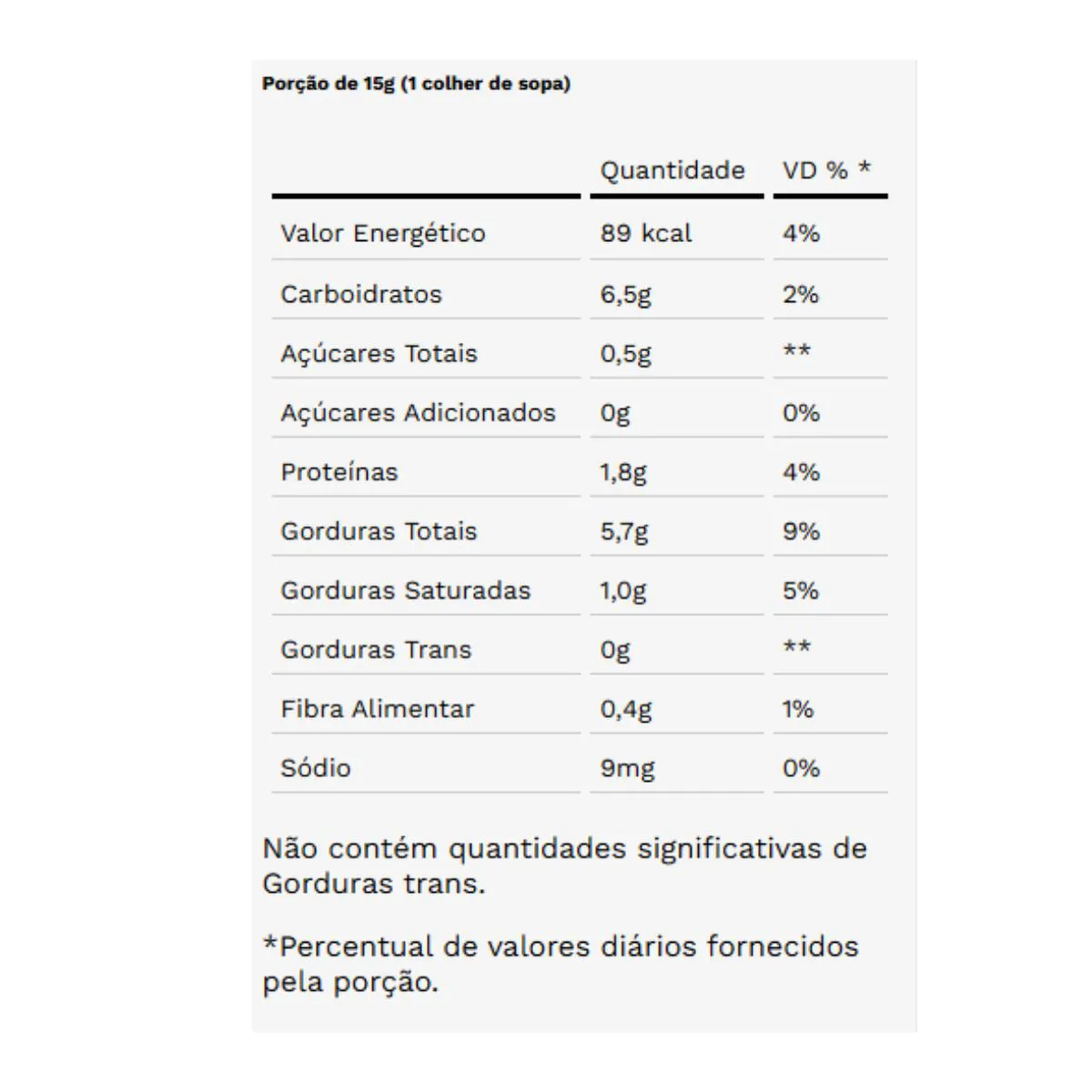 Porção de 15g (1 colher de sopa)

| | Quantidade | VD % * |
|---|---|---|
| Valor Energético | 89 kcal | 4% |
| Carboidratos | 6,5g | 2% |
| Açúcares Totais | 0,5g | ** |
| Açúcares Adicionados | 0g | 0% |
| Proteínas | 1,8g | 4% |
| Gorduras Totais | 5,7g | 9% |
| Gorduras Saturadas | 1,0g | 5% |
| Gorduras Trans | 0g | ** |
| Fibra Alimentar | 0,4g | 1% |
| Sódio | 9mg | 0% |

Não contém quantidades significativas de Gorduras trans.

*Percentual de valores diários fornecidos pela porção.